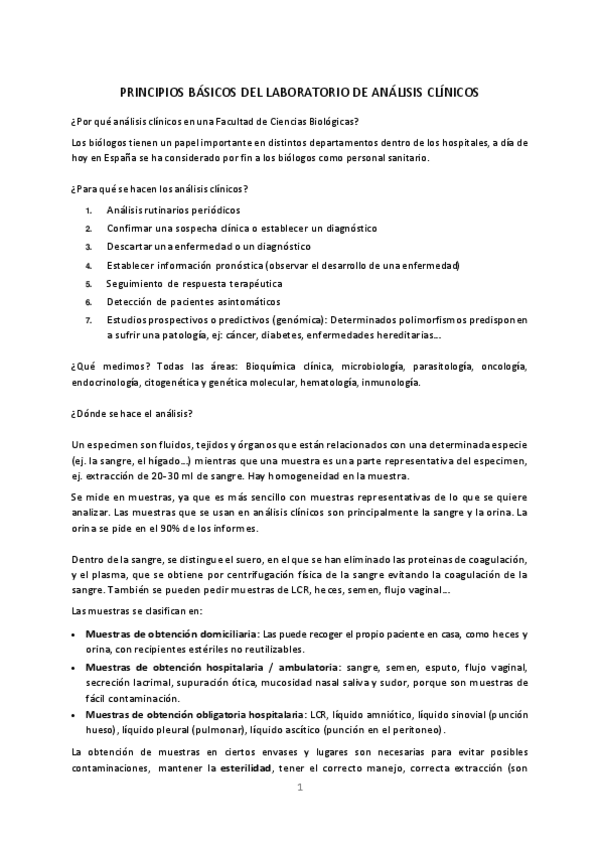 PRINCIPIOS BÁSICOS DEL LABORATORIO DE ANÁLISIS CLÍNICOS

¿Por qué análisis clínicos en una Facultad de Ciencias Biológicas?

Los biólogos tienen un papel importante en distintos departamentos dentro de los hospitales, a día de hoy en España se ha considerado por fin a los biólogos como personal sanitario.

¿Para qué se hacen los análisis clínicos?

1. Análisis rutinarios periódicos
2. Confirmar una sospecha clínica o establecer un diagnóstico
3. Descartar una enfermedad o un diagnóstico
4. Establecer información pronóstica (observar el desarrollo de una enfermedad)
5. Seguimiento de respuesta terapéutica
6. Detección de pacientes asintomáticos
7. Estudios prospectivos o predictivos (genómica): Determinados polimorfismos predisponen a sufrir una patología, ej: cáncer, diabetes, enfermedades hereditarias...

¿Qué medimos? Todas las áreas: Bioquímica clínica, microbiología, parasitología, oncología, endocrinología, citogenética y genética molecular, hematología, inmunología.

¿Dónde se hace el análisis?

Un especimen son fluidos, tejidos y órganos que están relacionados con una determinada especie (ej. la sangre, el hígado...) mientras que una muestra es una parte representativa del especimen, ej. extracción de 20-30 ml de sangre. Hay homogeneidad en la muestra.

Se mide en muestras, ya que es más sencillo con muestras representativas de lo que se quiere analizar. Las muestras que se usan en análisis clínicos son principalmente la sangre y la orina. La orina se pide en el 90% de los informes.

Dentro de la sangre, se distingue el suero, en el que se han eliminado las proteinas de coagulación, y el plasma, que se obtiene por centrifugación física de la sangre evitando la coagulación de la sangre. También se pueden pedir muestras de LCR, heces, semen, flujo vaginal...

Las muestras se clasifican en:

• Muestras de obtención domiciliaria: Las puede recoger el propio paciente en casa, como heces y orina, con recipientes estériles no reutilizables.
• Muestras de obtención hospitalaria / ambulatoria: sangre, semen, esputo, flujo vaginal, secreción lacrimal, supuración ótica, mucosidad nasal saliva y sudor, porque son muestras de fácil contaminación.
• Muestras de obtención obligatoria hospitalaria: LCR, líquido amniótico, líquido sinovial (punción hueso), líquido pleural (pulmonar), líquido ascítico (punción en el peritoneo).

La obtención de muestras en ciertos envases y lugares son necesarias para evitar posibles contaminaciones, mantener la esterilidad, tener el correcto manejo, correcta extracción (son

1